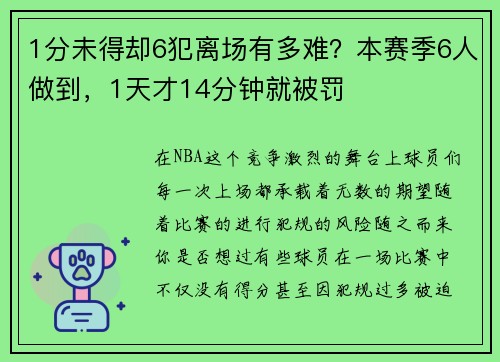 1分未得却6犯离场有多难？本赛季6人做到，1天才14分钟就被罚

在NBA这个竞争激烈的舞台上球员们每一次上场都承载着无数的期望随着比赛的进行犯规的风险随之而来你是否想过有些球员在一场比赛中不仅没有得分甚至因犯规过多被迫